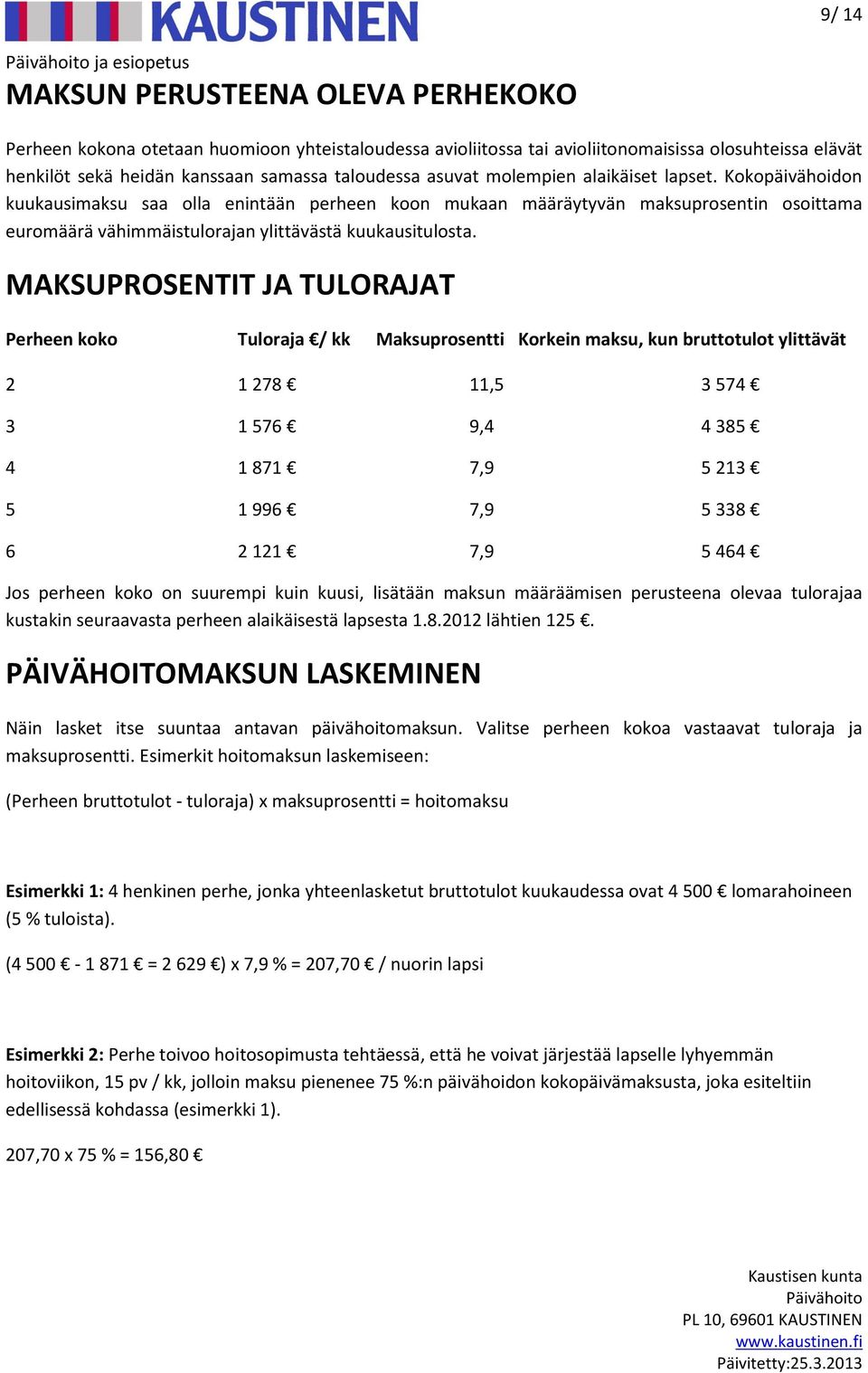 KAUSTINEN

9/ 14

Päivähoito ja esiopetus

MAKSUN PERUSTEENA OLEVA PERHEKOKO

Perheen kokona otetaan huomioon yhteistaloudessa avioliitossa tai avioliitonomaisissa olosuhteissa elävät henkilöt sekä heidän kanssaan samassa taloudessa asuvat molempien alaikäiset lapset. Kokopäivähoidon kuukausimaksu saa olla enintään perheen koon mukaan määräytyvän maksuprosentin osoittama euromäärä vähimmäistulorajan ylittävästä kuukausitulosta.

MAKSUPROSENTIT JA TULORAJAT

| Perheen koko | Tuloraja €/ kk | Maksuprosentti | Korkein maksu, kun bruttotulot ylittävät |
|---|---|---|---|
| 2 | 1 278 € | 11,5 | 3 574 € |
| 3 | 1 576 € | 9,4 | 4 385 € |
| 4 | 1 871 € | 7,9 | 5 213 € |
| 5 | 1 996 € | 7,9 | 5 338 € |
| 6 | 2 121 € | 7,9 | 5 464 € |

Jos perheen koko on suurempi kuin kuusi, lisätään maksun määräämisen perusteena olevaa tulorajaa kustakin seuraavasta perheen alaikäisestä lapsesta 1.8.2012 lähtien 125 €.

PÄIVÄHOITOMAKSUN LASKEMINEN

Näin lasket itse suuntaa antavan päivähoitomaksun. Valitse perheen kokoa vastaavat tuloraja ja maksuprosentti. Esimerkit hoitomaksun laskemiseen:

(Perheen bruttotulot - tuloraja) x maksuprosentti = hoitomaksu

Esimerkki 1: 4 henkinen perhe, jonka yhteenlasketut bruttotulot kuukaudessa ovat 4 500 € lomarahoineen (5 % tuloista).

(4 500 € - 1 871 € = 2 629 €) x 7,9 % = 207,70 € / nuorin lapsi

Esimerkki 2: Perhe toivoo hoitosopimusta tehtäessä, että he voivat järjestää lapselle lyhyemmän hoitoviikon, 15 pv / kk, jolloin maksu pienenee 75 %:n päivähoidon kokopäivämaksusta, joka esiteltiin edellisessä kohdassa (esimerkki 1).

207,70 x 75 % = 156,80 €

Kaustisen kunta
Päivähoito
PL 10, 69601 KAUSTINEN
www.kaustinen.fi
Päivitetty:25.3.2013